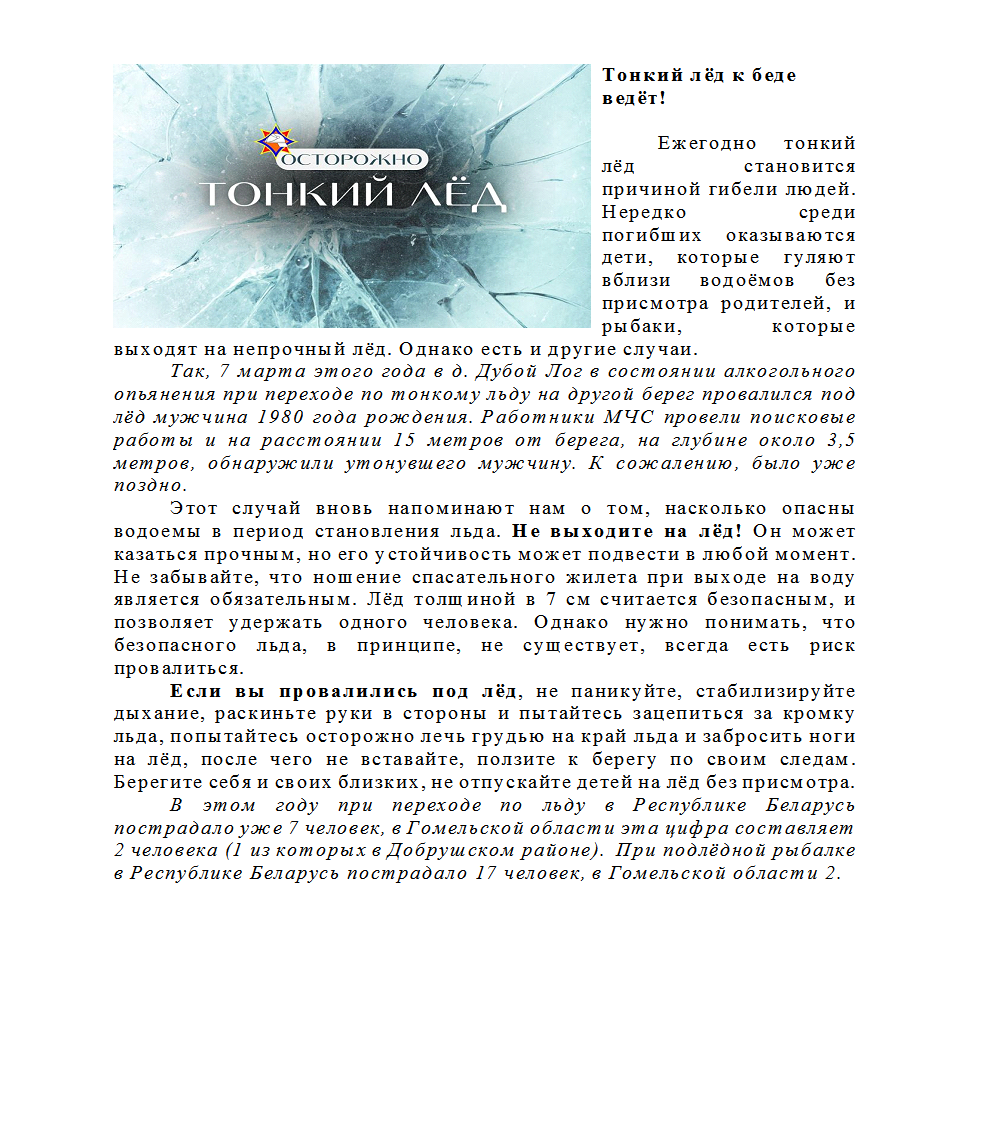 ОСТОРОЖНО
ТОНКИЙ ЛЁД

Тонкий лёд к беде ведёт!

Ежегодно тонкий лёд становится причиной гибели людей. Нередко среди погибших оказываются дети, которые гуляют вблизи водоёмов без присмотра родителей, и рыбаки, которые выходят на непрочный лёд. Однако есть и другие случаи.

Так, 7 марта этого года в д. Дубой Лог в состоянии алкогольного опьянения при переходе по тонкому льду на другой берег провалился под лёд мужчина 1980 года рождения. Работники МЧС провели поисковые работы и на расстоянии 15 метров от берега, на глубине около 3,5 метров, обнаружили утонувшего мужчину. К сожалению, было уже поздно.

Этот случай вновь напоминают нам о том, насколько опасны водоемы в период становления льда. Не выходите на лёд! Он может казаться прочным, но его устойчивость может подвести в любой момент. Не забывайте, что ношение спасательного жилета при выходе на воду является обязательным. Лёд толщиной в 7 см считается безопасным, и позволяет удержать одного человека. Однако нужно понимать, что безопасного льда, в принципе, не существует, всегда есть риск провалиться.

Если вы провалились под лёд, не паникуйте, стабилизируйте дыхание, раскиньте руки в стороны и пытайтесь зацепиться за кромку льда, попытайтесь осторожно лечь грудью на край льда и забросить ноги на лёд, после чего не вставайте, ползите к берегу по своим следам. Берегите себя и своих близких, не отпускайте детей на лёд без присмотра.

В этом году при переходе по льду в Республике Беларусь пострадало уже 7 человек, в Гомельской области эта цифра составляет 2 человека (1 из которых в Добрушском районе). При подлёдной рыбалке в Республике Беларусь пострадало 17 человек, в Гомельской области 2.